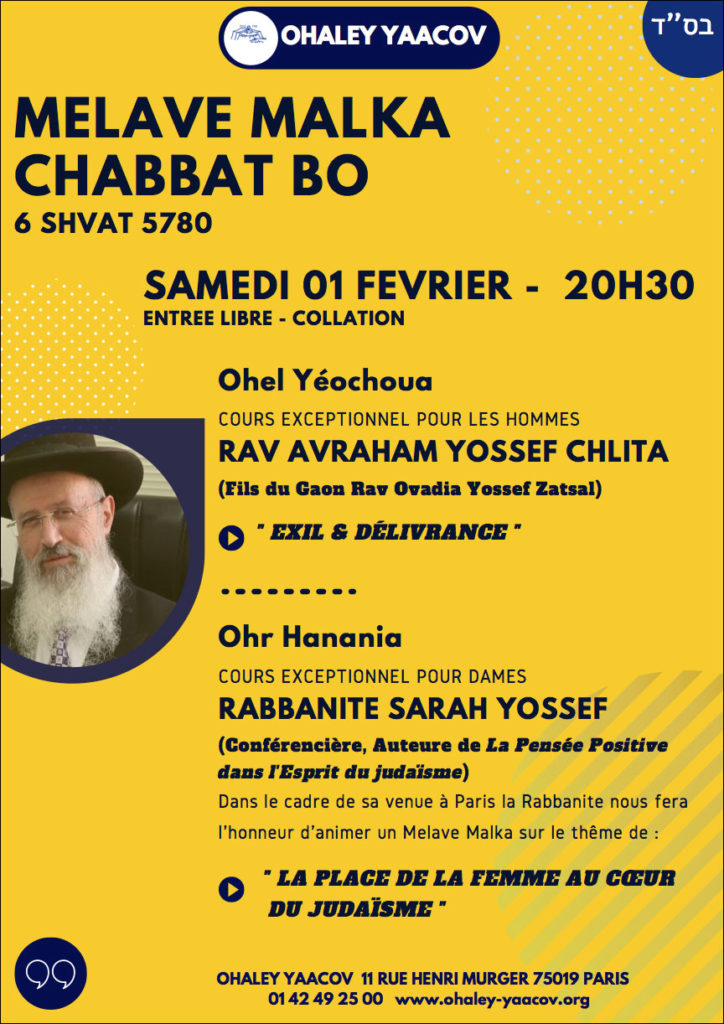 OHALEY YAACOV

בס"ד

MELAVE MALKA
CHABBAT BO
6 SHVAT 5780

SAMEDI 01 FEVRIER - 20H30
ENTREE LIBRE - COLLATION

Ohel Yéochoua
COURS EXCEPTIONNEL POUR LES HOMMES
RAV AVRAHAM YOSSEF CHLITA
(Fils du Gaon Rav Ovadia Yossef Zatsal)

" EXIL & DÉLIVRANCE "

---------

Ohr Hanania
COURS EXCEPTIONNEL POUR DAMES
RABBANITE SARAH YOSSEF
(Conférencière, Auteure de La Pensée Positive dans l'Esprit du judaïsme)
Dans le cadre de sa venue à Paris la Rabbanite nous fera l'honneur d'animer un Melave Malka sur le thême de :

" LA PLACE DE LA FEMME AU CŒUR DU JUDAÏSME "

OHALEY YAACOV 11 RUE HENRI MURGER 75019 PARIS
01 42 49 25 00 www.ohaley-yaacov.org